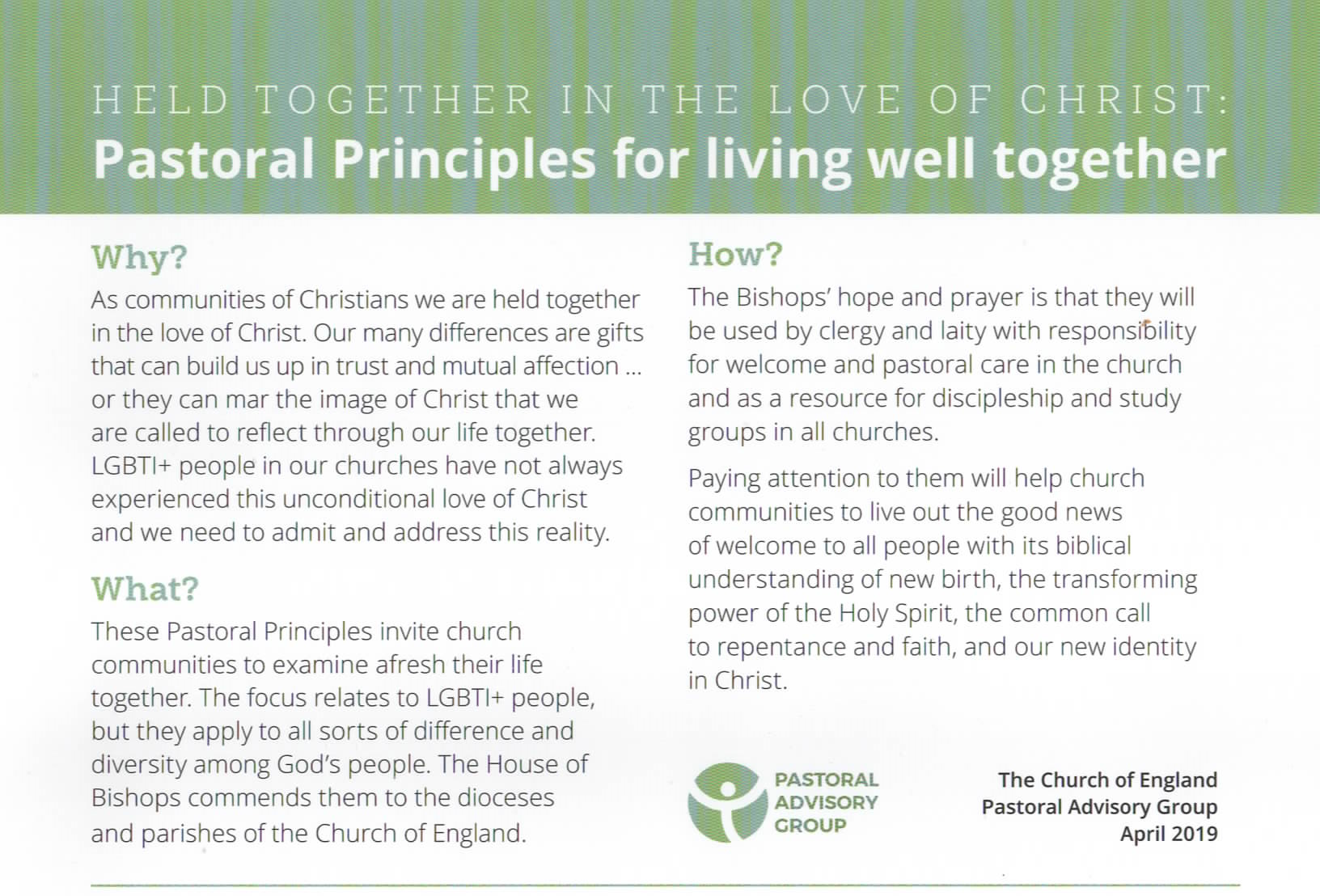 HELD TOGETHER IN THE LOVE OF CHRIST:
Pastoral Principles for living well together

Why?
As communities of Christians we are held together in the love of Christ. Our many differences are gifts that can build us up in trust and mutual affection ... or they can mar the image of Christ that we are called to reflect through our life together. LGBTI+ people in our churches have not always experienced this unconditional love of Christ and we need to admit and address this reality.

What?
These Pastoral Principles invite church communities to examine afresh their life together. The focus relates to LGBTI+ people, but they apply to all sorts of difference and diversity among God's people. The House of Bishops commends them to the dioceses and parishes of the Church of England.

How?
The Bishops' hope and prayer is that they will be used by clergy and laity with responsibility for welcome and pastoral care in the church and as a resource for discipleship and study groups in all churches.

Paying attention to them will help church communities to live out the good news of welcome to all people with its biblical understanding of new birth, the transforming power of the Holy Spirit, the common call to repentance and faith, and our new identity in Christ.

PASTORAL ADVISORY GROUP

The Church of England
Pastoral Advisory Group
April 2019